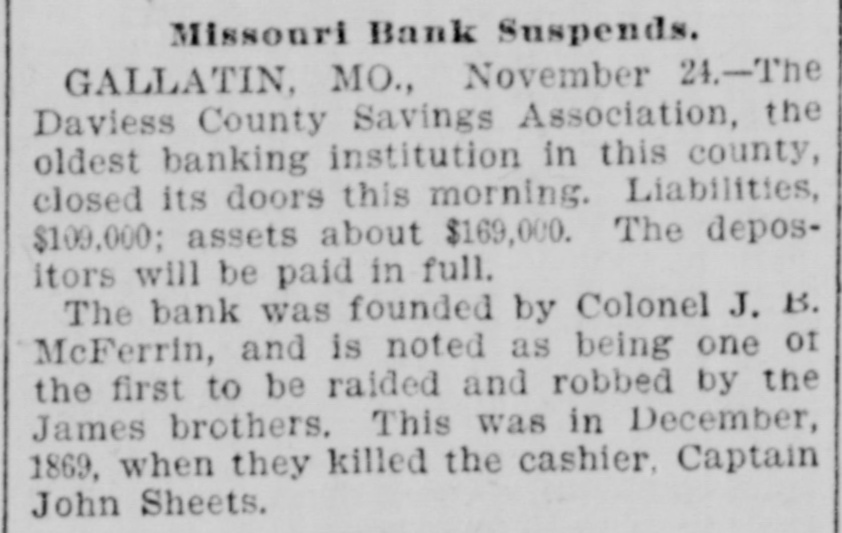 Missouri Bank Suspends.

GALLATIN, MO., November 24.—The Daviess County Savings Association, the oldest banking institution in this county, closed its doors this morning. Liabilities, $109,000; assets about $169,000. The depositors will be paid in full.

The bank was founded by Colonel J. B. McFerrin, and is noted as being one of the first to be raided and robbed by the James brothers. This was in December, 1869, when they killed the cashier, Captain John Sheets.